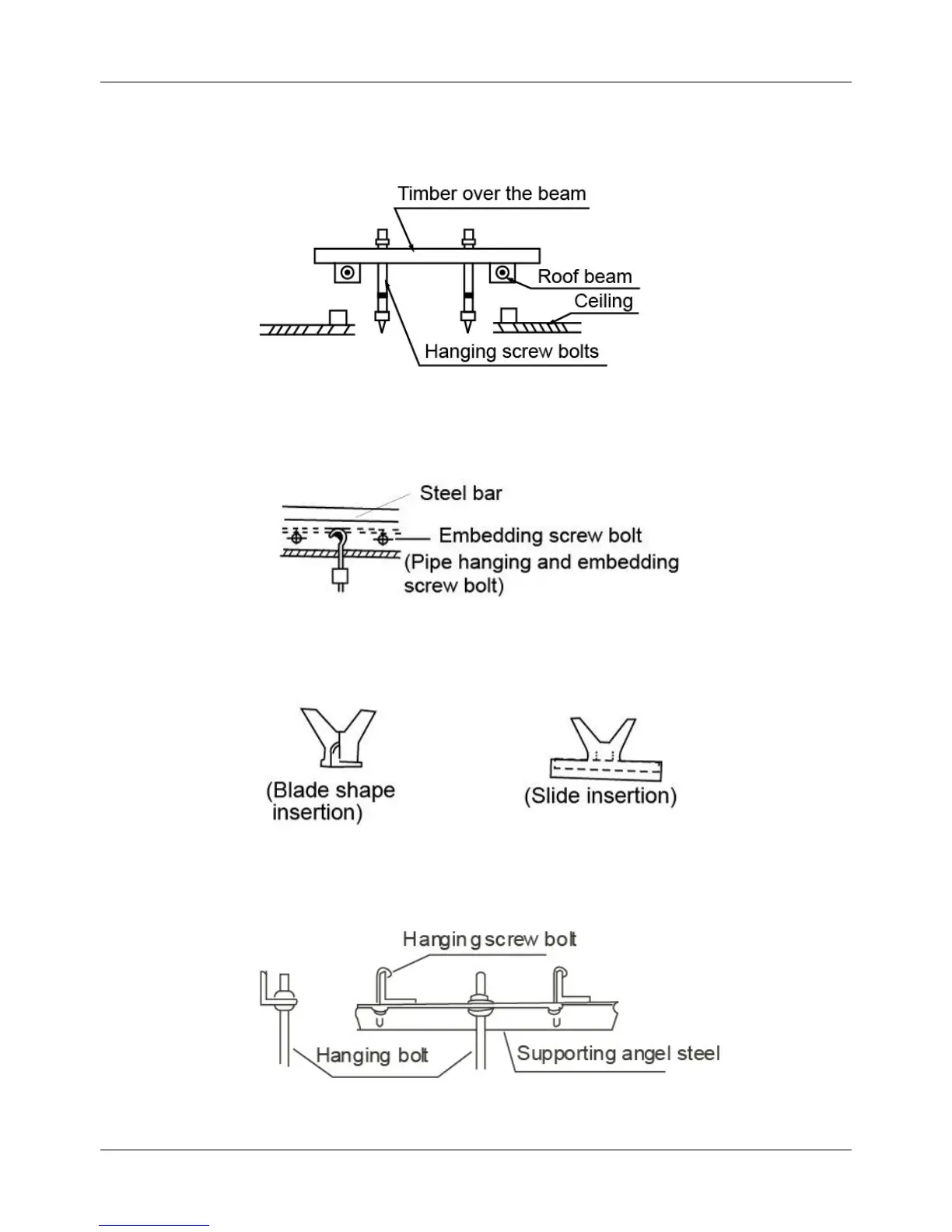 Timber over the beam

Roof beam

Ceiling

Hanging screw bolts

Steel bar

Embedding screw bolt (Pipe hanging and embedding screw bolt)

(Blade shape insertion)

(Slide insertion)

Hanging screw bolt

Hanging bolt

Supporting angel steel